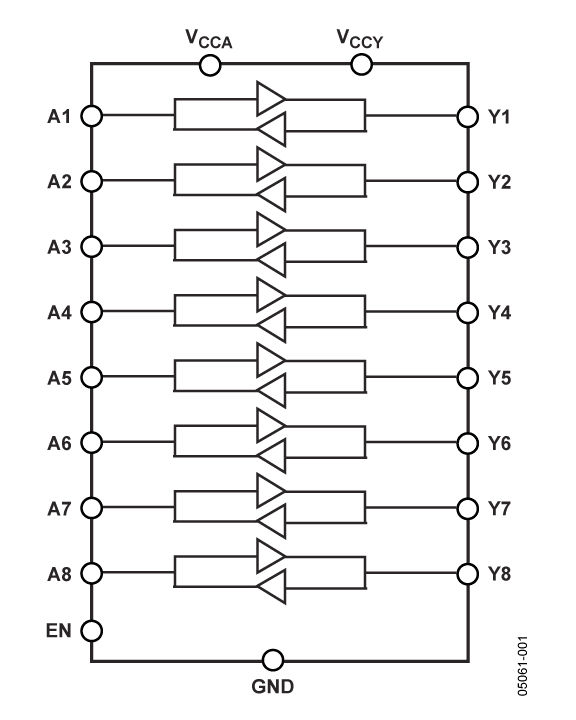 $V_{CCA}$
$V_{CCY}$
A1
Y1
A2
Y2
A3
Y3
A4
Y4
A5
Y5
A6
Y6
A7
Y7
A8
Y8
EN
GND
05061-001